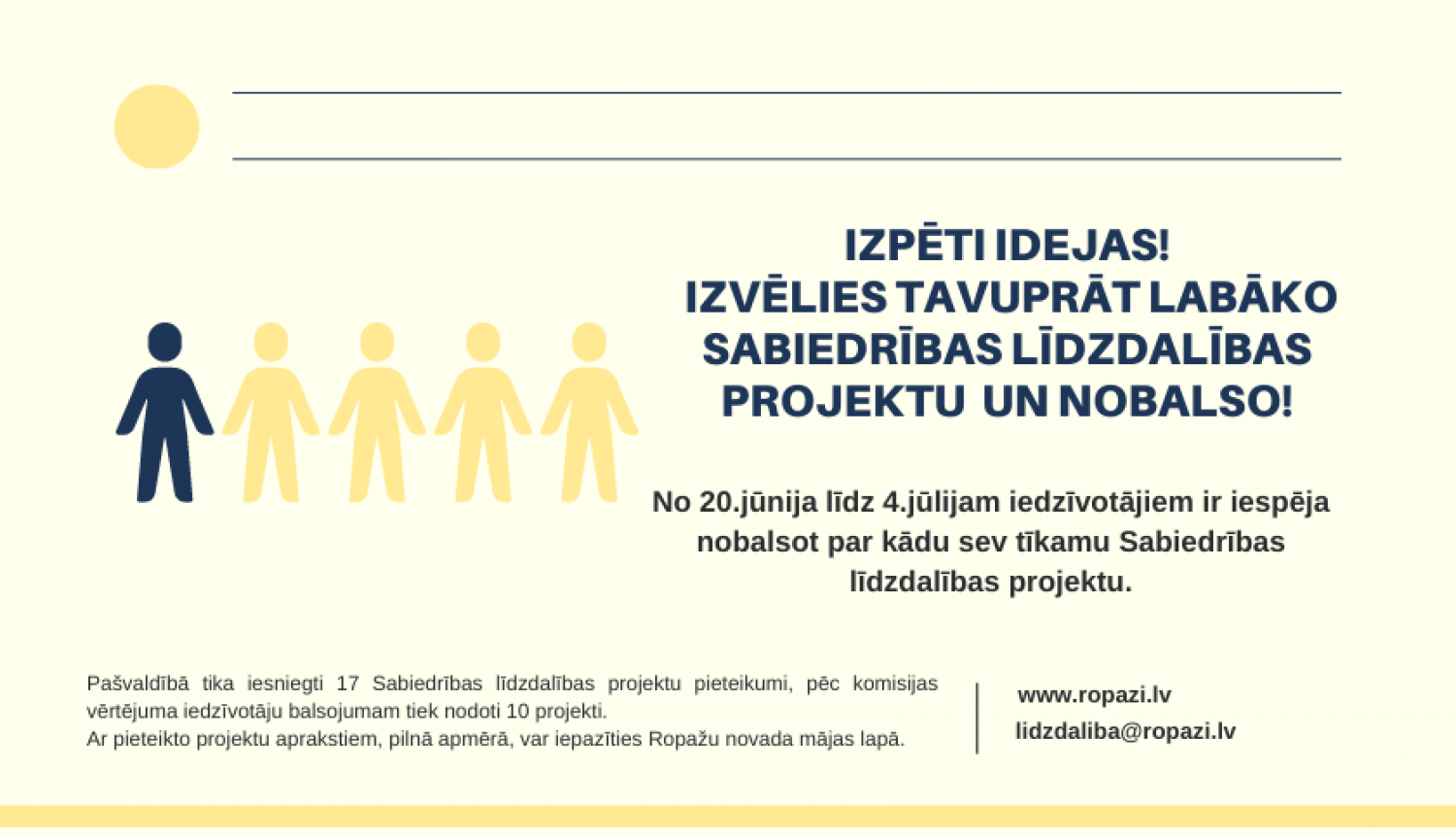 IZPĒTI IDEJAS!
IZVĒLIES TAVUPRĀT LABĀKO SABIEDRĪBAS LĪDZDALĪBAS PROJEKTU UN NOBALSO!

No 20.jūnija līdz 4.jūlijam iedzīvotājiem ir iespēja nobalsot par kādu sev tīkamu Sabiedrības līdzdalības projektu.

Pašvaldībā tika iesniegti 17 Sabiedrības līdzdalības projektu pieteikumi, pēc komisijas vērtējuma iedzīvotāju balsojumam tiek nodoti 10 projekti.
Ar pieteikto projektu aprakstiem, pilnā apmērā, var iepazīties Ropažu novada mājas lapā.

www.ropazi.lv
lidzdaliba@ropazi.lv